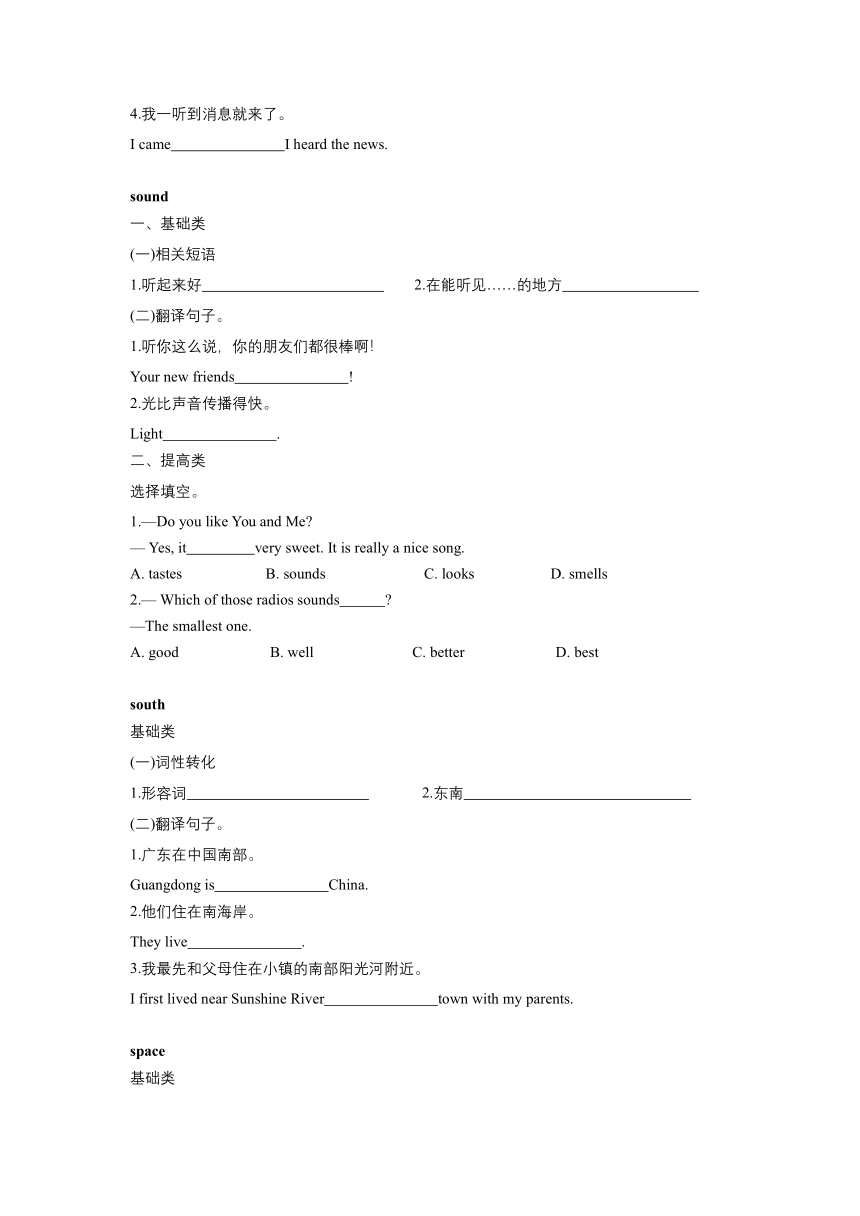 4.我一听到消息就来了。

I came_______________I heard the news.

sound

一、基础类

(一)相关短语

1.听起来好________________________ 2.在能听见……的地方__________________

(二)翻译句子。

1.听你这么说，你的朋友们都很棒啊!

Your new friends_______________!

2.光比声音传播得快。

Light_______________.

二、提高类

选择填空。

1.—Do you like You and Me?

— Yes, it_________very sweet. It is really a nice song.

A. tastes B. sounds C. looks D. smells

2.— Which of those radios sounds______?

—The smallest one.

A. good B. well C. better D. best

south

基础类

(一)词性转化

1.形容词________________________ 2.东南______________________________

(二)翻译句子。

1.广东在中国南部。

Guangdong is_______________China.

2.他们住在南海岸。

They live_______________.

3.我最先和父母住在小镇的南部阳光河附近。

I first lived near Sunshine River_______________town with my parents.

space

基础类